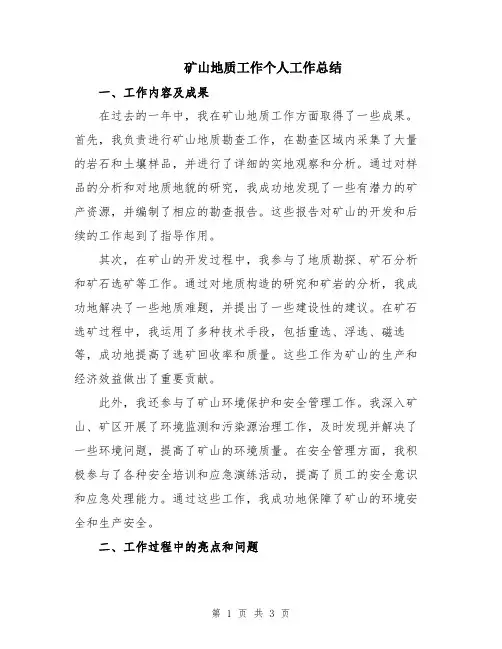 矿山地质工作个人工作总结

一、工作内容及成果

在过去的一年中，我在矿山地质工作方面取得了一些成果。首先，我负责进行矿山地质勘查工作，在勘查区域内采集了大量的岩石和土壤样品，并进行了详细的实地观察和分析。通过对样品的分析和对地质地貌的研究，我成功地发现了一些有潜力的矿产资源，并编制了相应的勘查报告。这些报告对矿山的开发和后续的工作起到了指导作用。

其次，在矿山的开发过程中，我参与了地质勘探、矿石分析和矿石选矿等工作。通过对地质构造的研究和矿岩的分析，我成功地解决了一些地质难题，并提出了一些建设性的建议。在矿石选矿过程中，我运用了多种技术手段，包括重选、浮选、磁选等，成功地提高了选矿回收率和质量。这些工作为矿山的生产和经济效益做出了重要贡献。

此外，我还参与了矿山环境保护和安全管理工作。我深入矿山、矿区开展了环境监测和污染源治理工作，及时发现并解决了一些环境问题，提高了矿山的环境质量。在安全管理方面，我积极参与了各种安全培训和应急演练活动，提高了员工的安全意识和应急处理能力。通过这些工作，我成功地保障了矿山的环境安全和生产安全。

二、工作过程中的亮点和问题

第 1 页 共 3 页